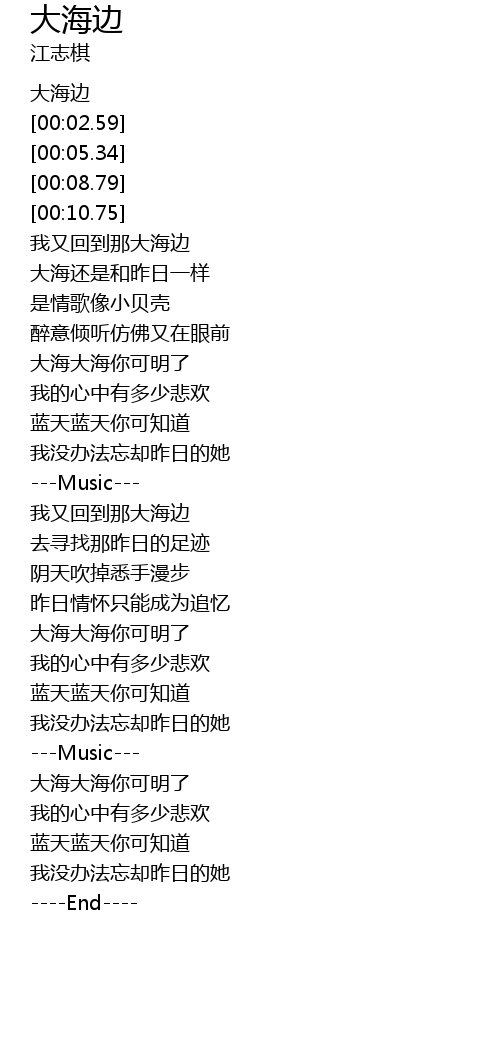 大海边
江志棋

大海边
[00:02.59]
[00:05.34]
[00:08.79]
[00:10.75]
我又回到那大海边
大海还是和昨日一样
是情歌像小贝壳
醉意倾听仿佛又在眼前
大海大海你可明了
我的心中有多少悲欢
蓝天蓝天你可知道
我没办法忘却昨日的她
---Music---
我又回到那大海边
去寻找那昨日的足迹
阴天吹掉悉手漫步
昨日情怀只能成为追忆
大海大海你可明了
我的心中有多少悲欢
蓝天蓝天你可知道
我没办法忘却昨日的她
---Music---
大海大海你可明了
我的心中有多少悲欢
蓝天蓝天你可知道
我没办法忘却昨日的她
----End----